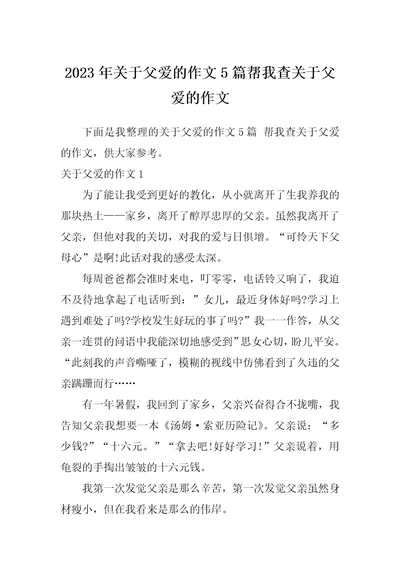 2023年关于父爱的作文5篇帮我查关于父爱的作文

下面是我整理的关于父爱的作文5篇 帮我查关于父爱的作文，供大家参考。

关于父爱的作文1

为了能让我受到更好的教化，从小就离开了生我养我的那块热土——家乡，离开了醇厚忠厚的父亲。虽然我离开了父亲，但他对我的关切，对我的爱与日俱增。“可怜天下父母心”是啊!此话对我的感受太深。

每周爸爸都会准时来电，叮零零，电话铃又响了，我迫不及待地拿起了电话听到：”女儿，最近身体好吗?学习上遇到难处了吗?学校发生好玩的事了吗?”我一一作答，从父亲一连贯的问语中我能深切地感受到”思女心切，盼儿平安。“此刻我的声音嘶哑了，模糊的视线中仿佛看到了久违的父亲蹒跚而行……

有一年暑假，我回到了家乡，父亲兴奋得合不拢嘴，我告知父亲我想要一本《汤姆·索亚历险记》。父亲说：“多少钱?”“十六元。”“拿去吧!好好学习!”父亲说着，用龟裂的手掏出皱皱的十六元钱。

我第一次发觉父亲是那么辛苦，第一次发觉父亲虽然身材瘦小，但在我看来是那么的伟岸。